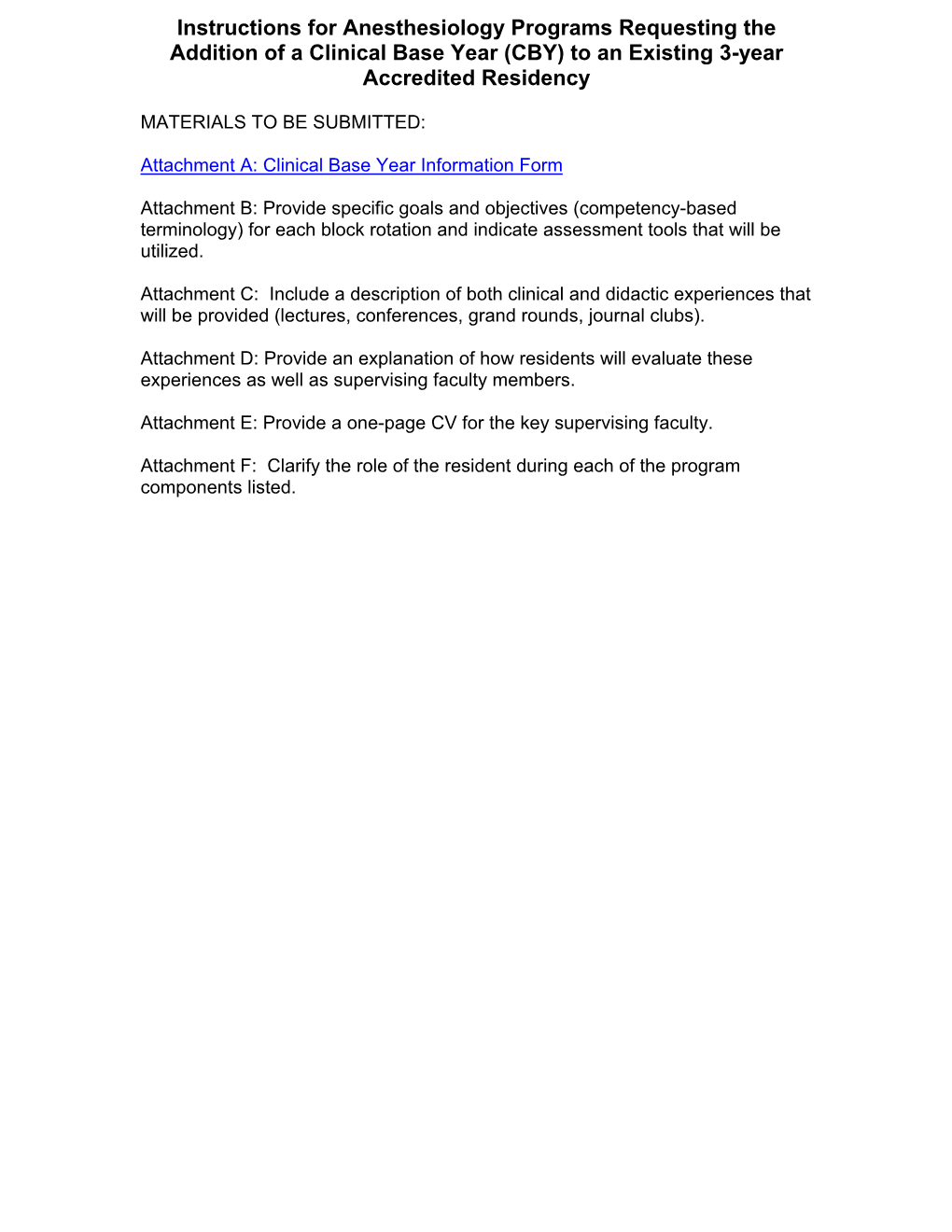 Instructions for Anesthesiology Programs Requesting the Addition of a Clinical Base Year (CBY) to an Existing 3-year Accredited Residency

MATERIALS TO BE SUBMITTED:

Attachment A: Clinical Base Year Information Form

Attachment B: Provide specific goals and objectives (competency-based terminology) for each block rotation and indicate assessment tools that will be utilized.

Attachment C: Include a description of both clinical and didactic experiences that will be provided (lectures, conferences, grand rounds, journal clubs).

Attachment D: Provide an explanation of how residents will evaluate these experiences as well as supervising faculty members.

Attachment E: Provide a one-page CV for the key supervising faculty.

Attachment F: Clarify the role of the resident during each of the program components listed.